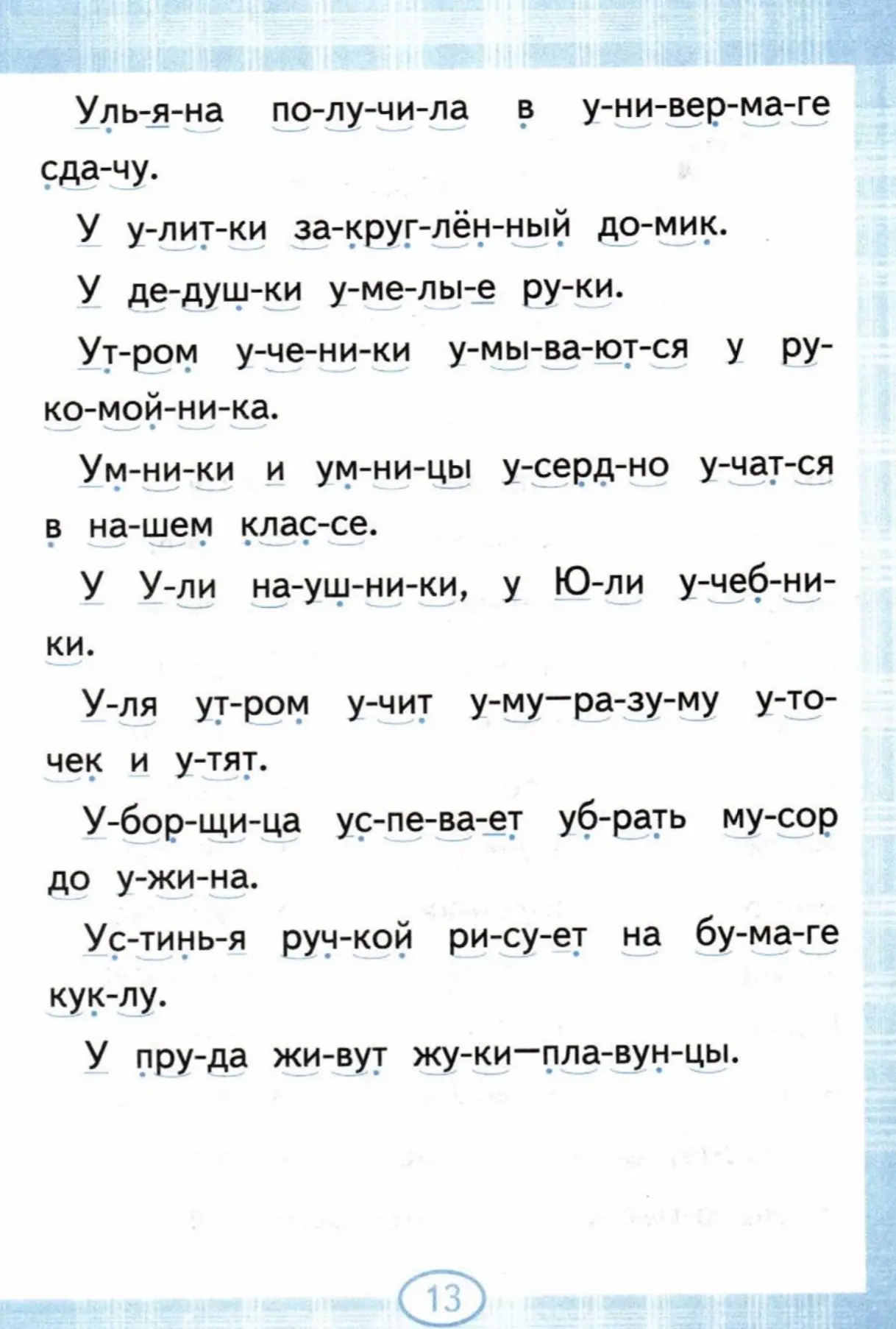 Уль-я-на по-лу-чи-ла в у-ни-вер-ма-ге сда-чу.

У у-лит-ки за-круг-лён-ный до-мик.

У де-душ-ки у-ме-лы-е ру-ки.

Ут-ром у-че-ни-ки у-мы-ва-ют-ся у ру-ко-мой-ни-ка.

Ум-ни-ки и ум-ни-цы у-серд-но у-чат-ся в на-шем клас-се.

У У-ли на-уш-ни-ки, у Ю-ли у-чеб-ни-ки.

У-ля ут-ром у-чит у-му—ра-зу-му у-то-чек и у-тят.

У-бор-щи-ца ус-пе-ва-ет уб-рать му-сор до у-жи-на.

Ус-тинь-я руч-кой ри-су-ет на бу-ма-ге кук-лу.

У пру-да жи-вут жу-ки—пла-вун-цы.

13